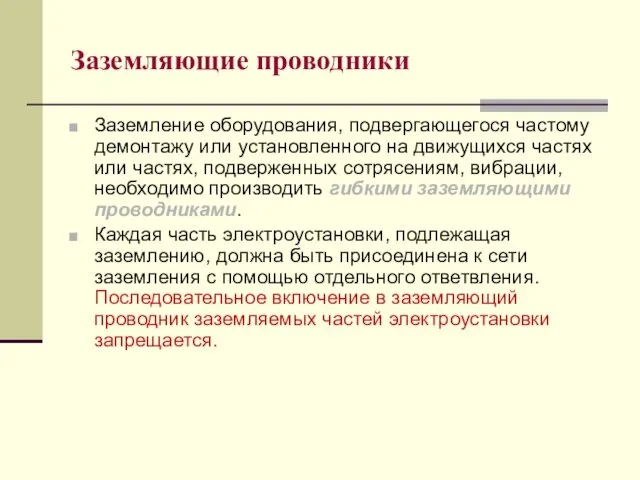 Заземляющие проводники

Заземление оборудования, подвергающегося частому демонтажу или установленного на движущихся частях или частях, подверженных сотрясениям, вибрации, необходимо производить гибкими заземляющими проводниками.

Каждая часть электроустановки, подлежащая заземлению, должна быть присоединена к сети заземления с помощью отдельного ответвления. Последовательное включение в заземляющий проводник заземляемых частей электроустановки запрещается.